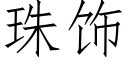 珠饰